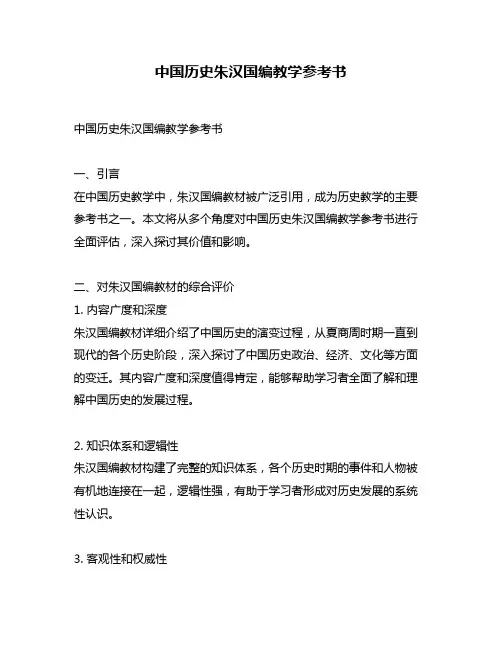 中国历史朱汉国编教学参考书

中国历史朱汉国编教学参考书

一、引言
在中国历史教学中，朱汉国编教材被广泛引用，成为历史教学的主要参考书之一。本文将从多个角度对中国历史朱汉国编教学参考书进行全面评估，深入探讨其价值和影响。

二、对朱汉国编教材的综合评价
1. 内容广度和深度
朱汉国编教材详细介绍了中国历史的演变过程，从夏商周时期一直到现代的各个历史阶段，深入探讨了中国历史政治、经济、文化等方面的变迁。其内容广度和深度值得肯定，能够帮助学习者全面了解和理解中国历史的发展过程。

2. 知识体系和逻辑性
朱汉国编教材构建了完整的知识体系，各个历史时期的事件和人物被有机地连接在一起，逻辑性强，有助于学习者形成对历史发展的系统性认识。

3. 客观性和权威性